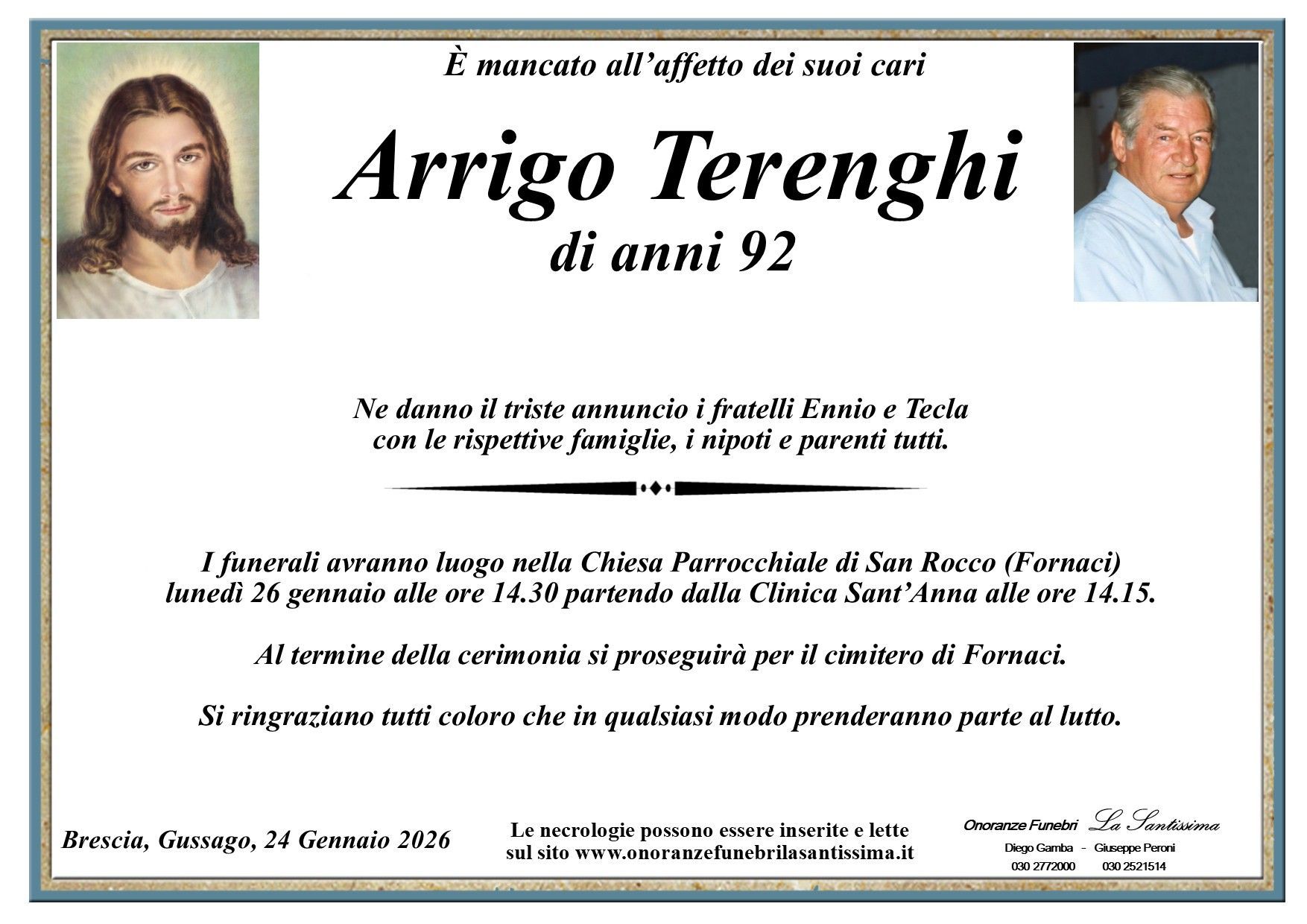 È mancato all'affetto dei suoi cari

Arrigo Terenghi

di anni 92

Ne danno il triste annuncio i fratelli Ennio e Tecla con le rispettive famiglie, i nipoti e parenti tutti.

I funerali avranno luogo nella Chiesa Parrocchiale di San Rocco (Fornaci) lunedì 26 gennaio alle ore 14.30 partendo dalla Clinica Sant'Anna alle ore 14.15.

Al termine della cerimonia si proseguirà per il cimitero di Fornaci.

Si ringraziano tutti coloro che in qualsiasi modo prenderanno parte al lutto.

Brescia, Gussago, 24 Gennaio 2026

Le necrologie possono essere inserite e lette sul sito www.onoranzefunebrilasantissima.it

Onoranze Funebri La Santissima
Diego Gamba - Giuseppe Peroni
030 2772000 030 2521514